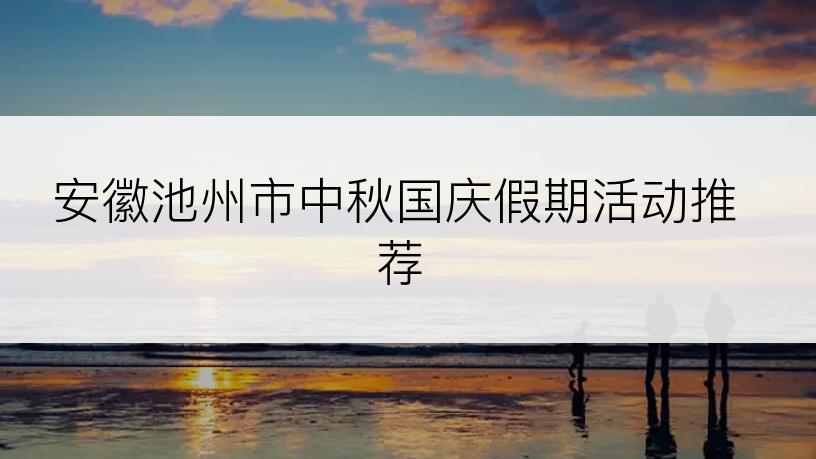 安徽池州市中秋国庆假期活动推荐